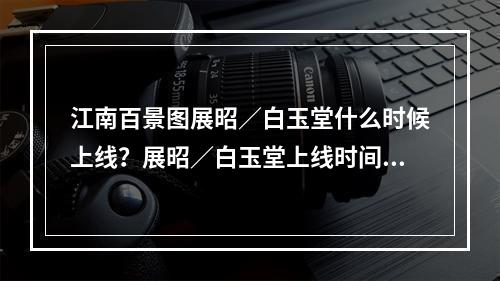 江南百景图展昭／白玉堂什么时候上线？展昭／白玉堂上线时间...